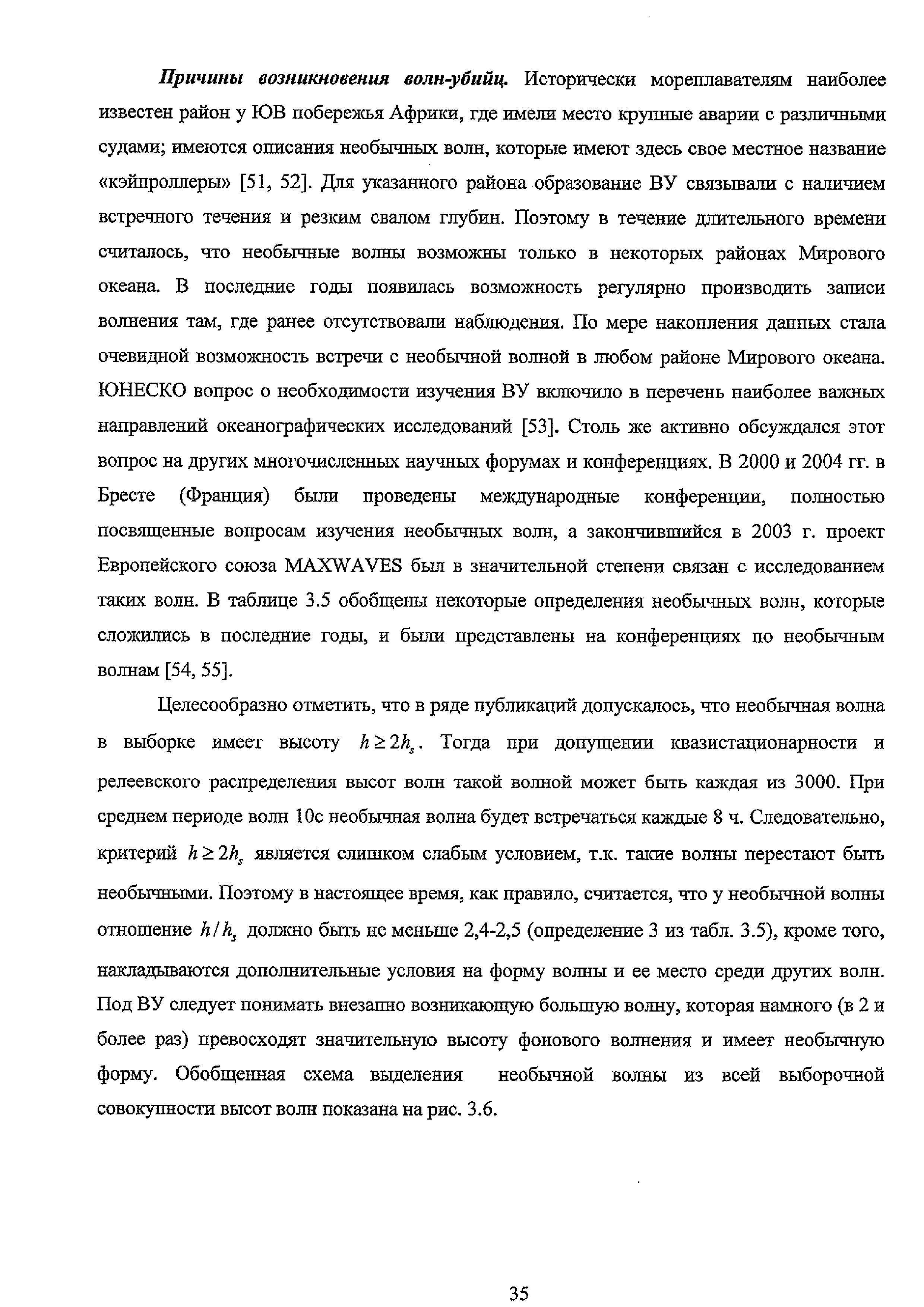 Причины возникновения волн-убийц. Исторически мореплавателям наиболее известен район у ЮВ побережья Африки, где имели место крупные аварии с различными судами; имеются описания необычных волн, которые имеют здесь свое местное название «кэйпроллеры» [51, 52]. Для указанного района образование ВУ связывали с наличием встречного течения и резким свалом глубин. Поэтому в течение длительного времени считалось, что необычные волны возможны только в некоторых районах Мирового океана. В последние годы появилась возможность регулярно производить записи волнения там, где ранее отсутствовали наблюдения. По мере накопления данных стала очевидной возможность встречи с необычной волной в любом районе Мирового океана. ЮНЕСКО вопрос о необходимости изучения ВУ включило в перечень наиболее важных направлений океанографических исследований [53]. Столь же активно обсуждался этот вопрос на других многочисленных научных форумах и конференциях. В 2000 и 2004 гг. в Бресте (Франция) были проведены международные конференции, полностью посвященные вопросам изучения необычных волн, а закончившийся в 2003 г. проект Европейского союза MAXWAVES был в значительной степени связан с исследованием таких волн. В таблице 3.5 обобщены некоторые определения необычных волн, которые сложились в последние годы, и были представлены на конференциях по необычным волнам [54, 55].

Целесообразно отметить, что в ряде публикаций допускалось, что необычная волна в выборке имеет высоту $h \geq 2h_s$. Тогда при допущении квазистационарности и релеевского распределения высот волн такой волной может быть каждая из 3000. При среднем периоде волн 10с необычная волна будет встречаться каждые 8 ч. Следовательно, критерий $h \geq 2h_s$ является слишком слабым условием, т.к. такие волны перестают быть необычными. Поэтому в настоящее время, как правило, считается, что у необычной волны отношение $h/h_s$ должно быть не меньше 2,4-2,5 (определение 3 из табл. 3.5), кроме того, накладываются дополнительные условия на форму волны и ее место среди других волн. Под ВУ следует понимать внезапно возникающую большую волну, которая намного (в 2 и более раз) превосходят значительную высоту фонового волнения и имеет необычную форму. Обобщенная схема выделения необычной волны из всей выборочной совокупности высот волн показана на рис. 3.6.

35